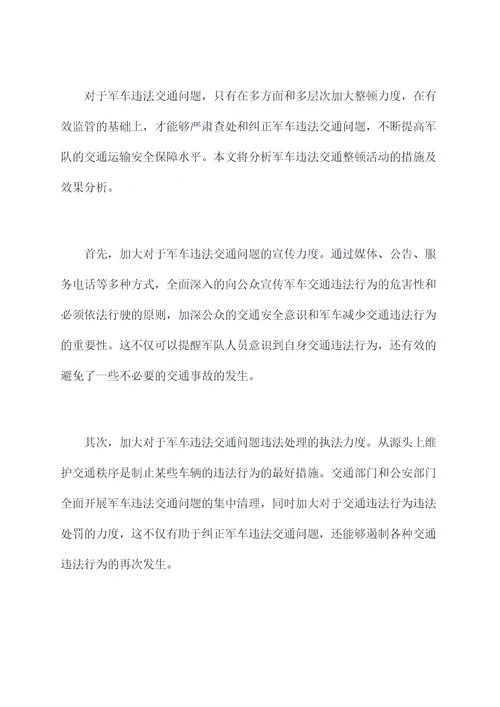 对于军车违法交通问题，只有在多方面和多层次加大整顿力度，在有效监管的基础上，才能够严肃查处和纠正军车违法交通问题，不断提高军队的交通运输安全保障水平。本文将分析军车违法交通整顿活动的措施及效果分析。

首先，加大对于军车违法交通问题的宣传力度。通过媒体、公告、服务电话等多种方式，全面深入的向公众宣传军车交通违法行为的危害性和必须依法行驶的原则，加深公众的交通安全意识和军车减少交通违法行为的重要性。这不仅可以提醒军队人员意识到自身交通违法行为，还有效的避免了一些不必要的交通事故的发生。

其次，加大对于军车违法交通问题违法处理的执法力度。从源头上维护交通秩序是制止某些车辆的违法行为的最好措施。交通部门和公安部门全面开展军车违法交通问题的集中清理，同时加大对于交通违法行为违法处罚的力度，这不仅有助于纠正军车违法交通问题，还能够遏制各种交通违法行为的再次发生。